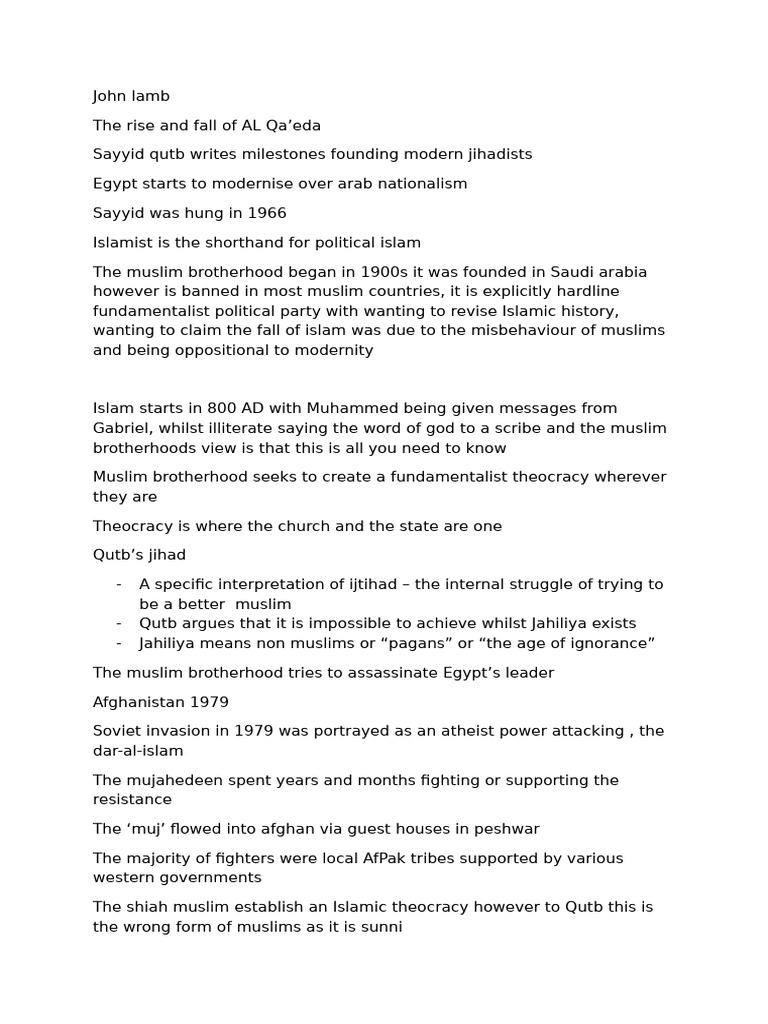 John lamb

The rise and fall of AL Qa’eda

Sayyid qutb writes milestones founding modern jihadists

Egypt starts to modernise over arab nationalism

Sayyid was hung in 1966

Islamist is the shorthand for political islam

The muslim brotherhood began in 1900s it was founded in Saudi arabia however is banned in most muslim countries, it is explicitly hardline fundamentalist political party with wanting to revise Islamic history, wanting to claim the fall of islam was due to the misbehaviour of muslims and being oppositional to modernity

Islam starts in 800 AD with Muhammed being given messages from Gabriel, whilst illiterate saying the word of god to a scribe and the muslim brotherhoods view is that this is all you need to know

Muslim brotherhood seeks to create a fundamentalist theocracy wherever they are

Theocracy is where the church and the state are one

Qutb’s jihad

- A specific interpretation of ijtihad – the internal struggle of trying to be a better muslim
- Qutb argues that it is impossible to achieve whilst Jahiliya exists
- Jahiliya means non muslims or “pagans” or “the age of ignorance”

The muslim brotherhood tries to assassinate Egypt’s leader

Afghanistan 1979

Soviet invasion in 1979 was portrayed as an atheist power attacking , the dar-al-islam

The mujahedeen spent years and months fighting or supporting the resistance

The ‘muj’ flowed into afghan via guest houses in peshwar

The majority of fighters were local AfPak tribes supported by various western governments

The shiah muslim establish an Islamic theocracy however to Qutb this is the wrong form of muslims as it is sunni